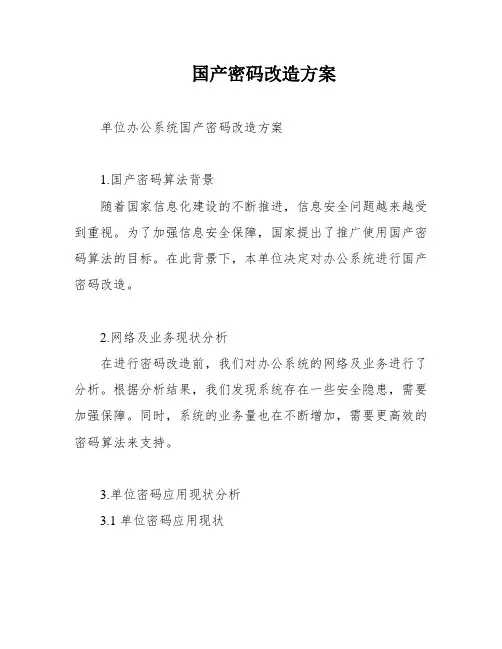 国产密码改造方案

单位办公系统国产密码改造方案

1.国产密码算法背景

随着国家信息化建设的不断推进，信息安全问题越来越受到重视。为了加强信息安全保障，国家提出了推广使用国产密码算法的目标。在此背景下，本单位决定对办公系统进行国产密码改造。

2.网络及业务现状分析

在进行密码改造前，我们对办公系统的网络及业务进行了分析。根据分析结果，我们发现系统存在一些安全隐患，需要加强保障。同时，系统的业务量也在不断增加，需要更高效的密码算法来支持。

3.单位密码应用现状分析

3.1 单位密码应用现状